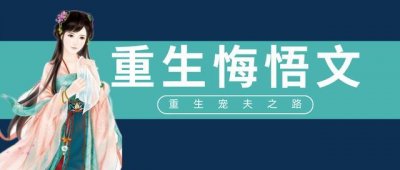 重生悔悟文

重生宠夫之路